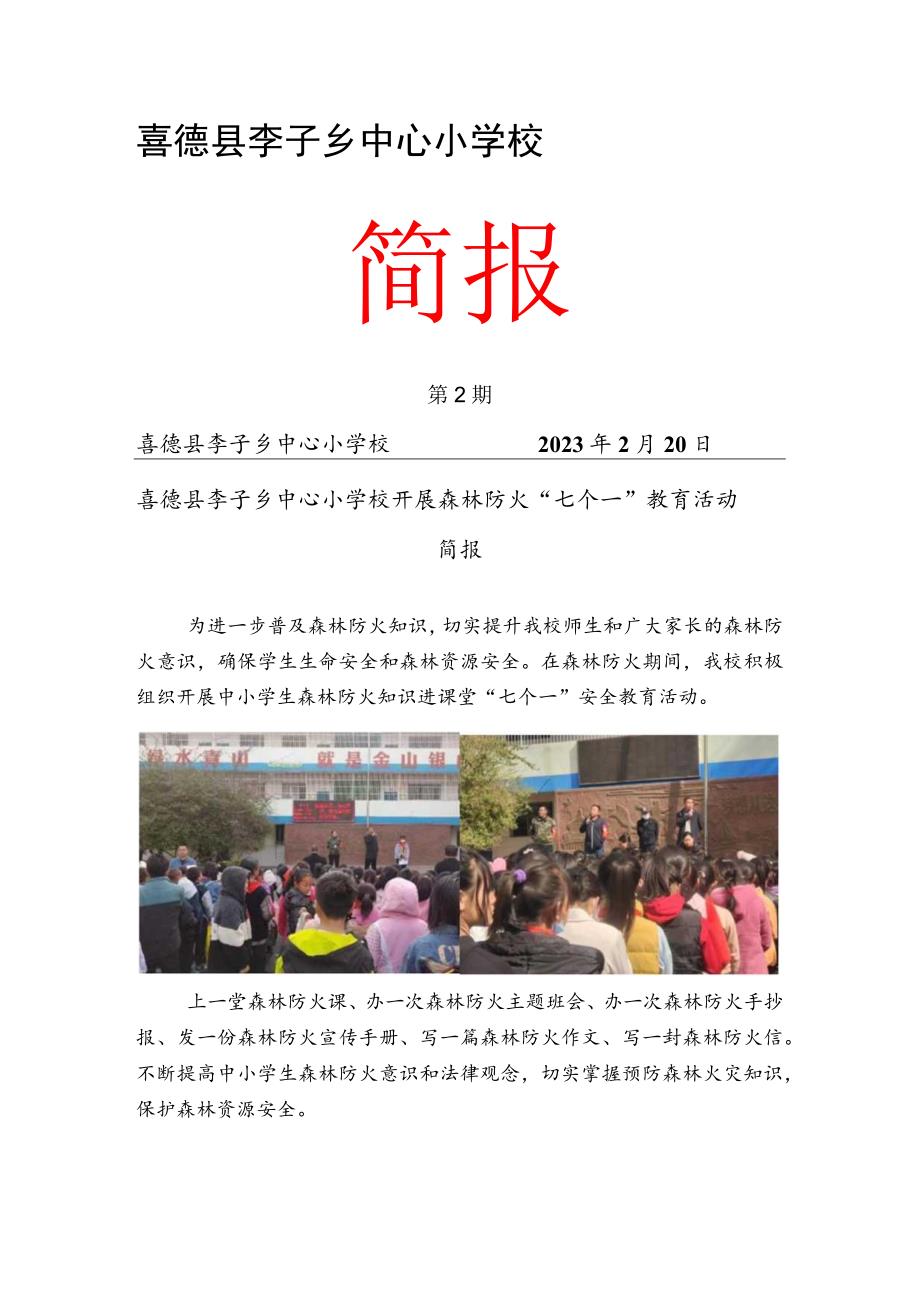 喜德县李子乡中心小学校

简报

第2期

喜德县李子乡中心小学校　　2023年2月20日

喜德县李子乡中心小学校开展森林防火“七个一”教育活动

简报

为进一步普及森林防火知识，切实提升我校师生和广大家长的森林防火意识，确保学生生命安全和森林资源安全。在森林防火期间，我校积极组织开展中小学生森林防火知识进课堂“七个一”安全教育活动。

绿水青山　就是金山银

上一堂森林防火课、办一次森林防火主题班会、办一次森林防火手抄报、发一份森林防火宣传手册、写一篇森林防火作文、写一封森林防火信。不断提高中小学生森林防火意识和法律观念，切实掌握预防森林火灾知识，保护森林资源安全。